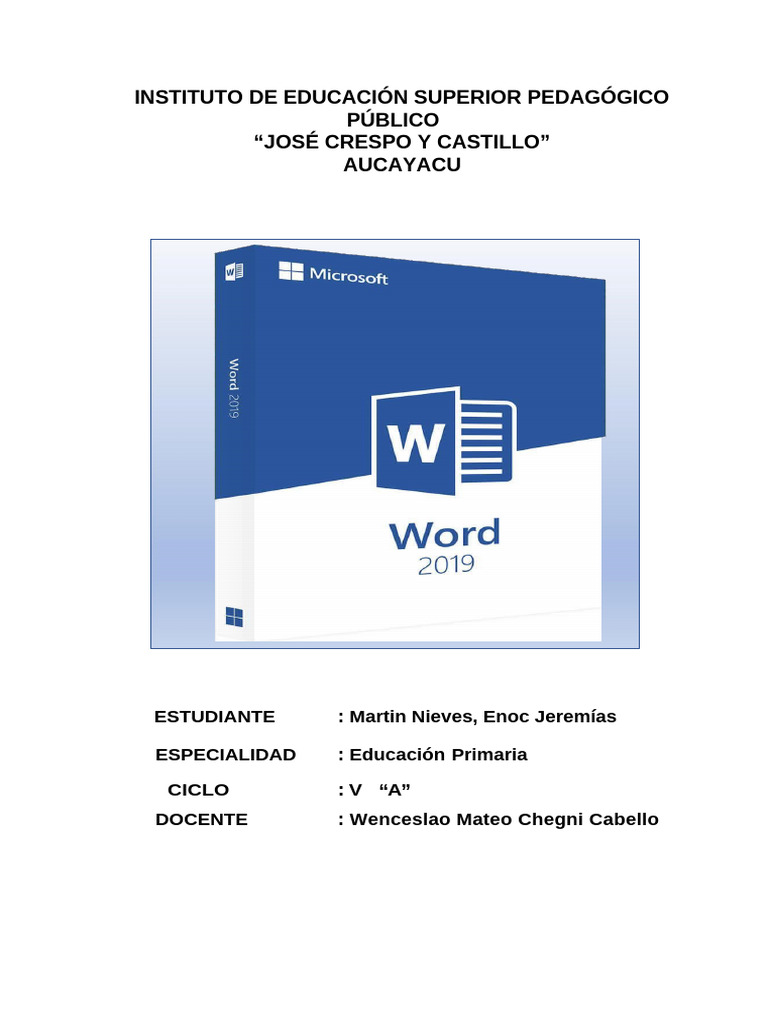 INSTITUTO DE EDUCACIÓN SUPERIOR PEDAGÓGICO PÚBLICO
“JOSÉ CRESPO Y CASTILLO”
AUCAYACU

Microsoft

Word 2019

W

Word
2019

ESTUDIANTE : Martin Nieves, Enoc Jeremías

ESPECIALIDAD : Educación Primaria

CICLO : V “A”

DOCENTE : Wenceslao Mateo Chegni Cabello